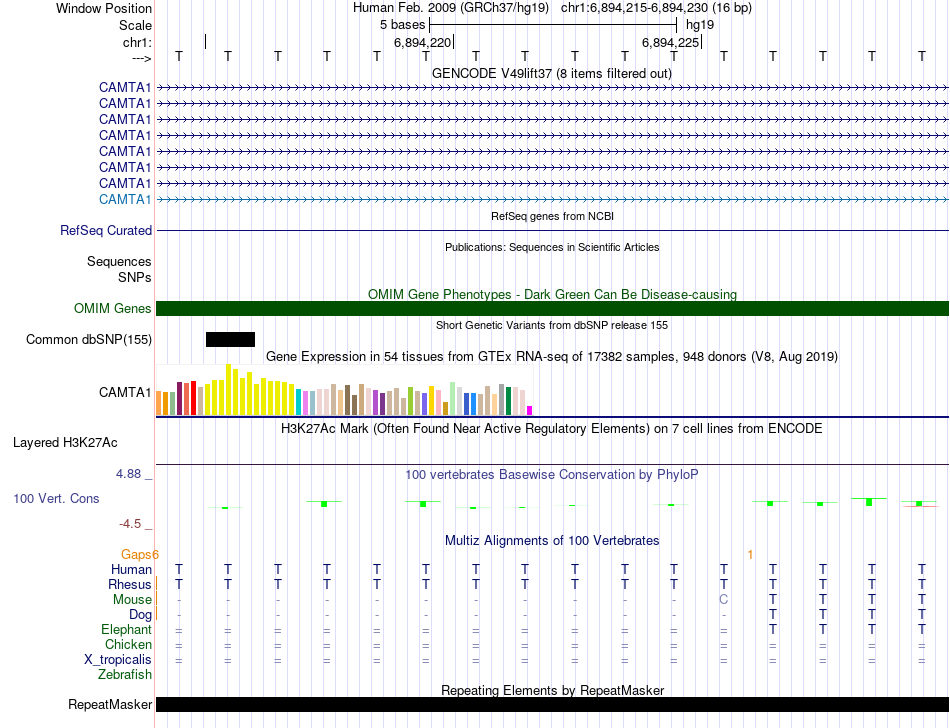 Window Position Human Feb. 2009 (GRCh37/hg19) chr1:6,894,215-6,894,230 (16 bp)
Scale 5 bases hg19
chr1: 6,894,220 6,894,225
---> T T T T T T T T T T T T T T T T
GENCODE V49lift37 (8 items filtered out)
CAMTA1
CAMTA1
CAMTA1
CAMTA1
CAMTA1
CAMTA1
CAMTA1
CAMTA1
RefSeq genes from NCBI
RefSeq Curated
Publications: Sequences in Scientific Articles
Sequences
SNPs
OMIM Gene Phenotypes - Dark Green Can Be Disease-causing
OMIM Genes
Short Genetic Variants from dbSNP release 155
Common dbSNP(155)
Gene Expression in 54 tissues from GTEx RNA-seq of 17382 samples, 948 donors (V8, Aug 2019)
CAMTA1
H3K27Ac Mark (Often Found Near Active Regulatory Elements) on 7 cell lines from ENCODE
Layered H3K27Ac
4.88 _ 100 vertebrates Basewise Conservation by PhyloP
100 Vert. Cons
-4.5 _
Multiz Alignments of 100 Vertebrates
Gaps6 1
Human T T T T T T T T T T T T T T T T
Rhesus T T T T T T T T T T T T T T T T
Mouse - - - - - - - - - - - C T T T T
Dog - - - - - - - - - - - - T T T T
Elephant = = = = = = = = = = = = T T T T
Chicken = = = = = = = = = = = = = = = =
X_tropicalis = = = = = = = = = = = = = = = =
Zebrafish
Repeating Elements by RepeatMasker
RepeatMasker